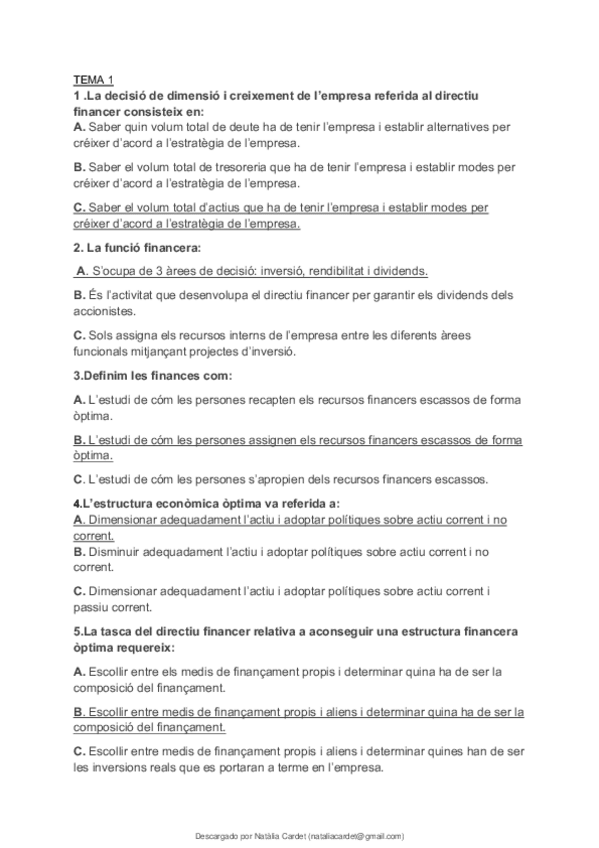 TEMA 1
1 .La decisió de dimensió i creixement de l'empresa referida al directiu financer consisteix en:
A. Saber quin volum total de deute ha de tenir l'empresa i establir alternatives per créixer d'acord a l'estratègia de l'empresa.

B. Saber el volum total de tresoreria que ha de tenir l'empresa i establir modes per créixer d'acord a l'estratègia de l'empresa.

C. Saber el volum total d'actius que ha de tenir l'empresa i establir modes per créixer d'acord a l'estratègia de l'empresa.

2. La funció financera:

A. S'ocupa de 3 àrees de decisió: inversió, rendibilitat i dividends.

B. És l'activitat que desenvolupa el directiu financer per garantir els dividends dels accionistes.

C. Sols assigna els recursos interns de l'empresa entre les diferents àrees funcionals mitjançant projectes d'inversió.

3.Definim les finances com:

A. L'estudi de cóm les persones recapten els recursos financers escassos de forma òptima.

B. L'estudi de cóm les persones assignen els recursos financers escassos de forma òptima.

C. L'estudi de cóm les persones s'apropien dels recursos financers escassos.

4.L'estructura econòmica òptima va referida a:
A. Dimensionar adequadament l'actiu i adoptar polítiques sobre actiu corrent i no corrent.
B. Disminuir adequadament l'actiu i adoptar polítiques sobre actiu corrent i no corrent.

C. Dimensionar adequadament l'actiu i adoptar polítiques sobre actiu corrent i passiu corrent.

5.La tasca del directiu financer relativa a aconseguir una estructura financera òptima requereix:

A. Escollir entre els medis de finançament propis i determinar quina ha de ser la composició del finançament.

B. Escollir entre medis de finançament propis i aliens i determinar quina ha de ser la composició del finançament.

C. Escollir entre medis de finançament propis i aliens i determinar quines han de ser les inversions reals que es portaran a terme en l'empresa.

Descargado por Natàlia Cardet (nataliacardet@gmail.com)